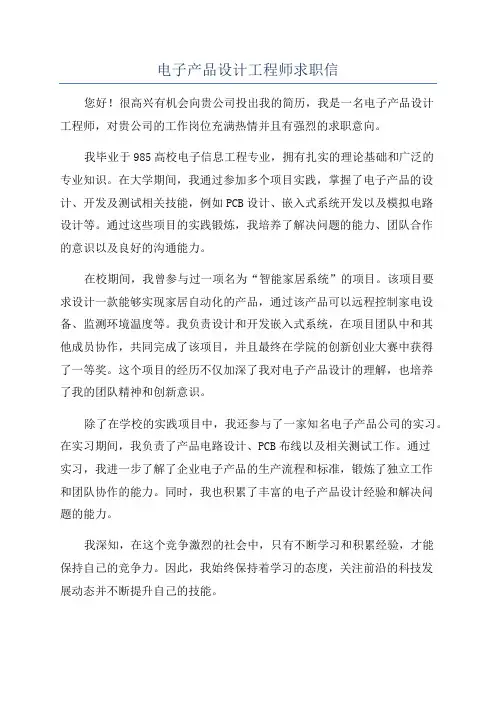 电子产品设计工程师求职信

您好！很高兴有机会向贵公司投出我的简历，我是一名电子产品设计工程师，对贵公司的工作岗位充满热情并且有强烈的求职意向。

我毕业于985高校电子信息工程专业，拥有扎实的理论基础和广泛的专业知识。在大学期间，我通过参加多个项目实践，掌握了电子产品的设计、开发及测试相关技能，例如PCB设计、嵌入式系统开发以及模拟电路设计等。通过这些项目的实践锻炼，我培养了解决问题的能力、团队合作的意识以及良好的沟通能力。

在校期间，我曾参与过一项名为“智能家居系统”的项目。该项目要求设计一款能够实现家居自动化的产品，通过该产品可以远程控制家电设备、监测环境温度等。我负责设计和开发嵌入式系统，在项目团队中和其他成员协作，共同完成了该项目，并且最终在学院的创新创业大赛中获得了一等奖。这个项目的经历不仅加深了我对电子产品设计的理解，也培养了我的团队精神和创新意识。

除了在学校的实践项目中，我还参与了一家知名电子产品公司的实习。在实习期间，我负责了产品电路设计、PCB布线以及相关测试工作。通过实习，我进一步了解了企业电子产品的生产流程和标准，锻炼了独立工作和团队协作的能力。同时，我也积累了丰富的电子产品设计经验和解决问题的能力。

我深知，在这个竞争激烈的社会中，只有不断学习和积累经验，才能保持自己的竞争力。因此，我始终保持着学习的态度，关注前沿的科技发展动态并不断提升自己的技能。